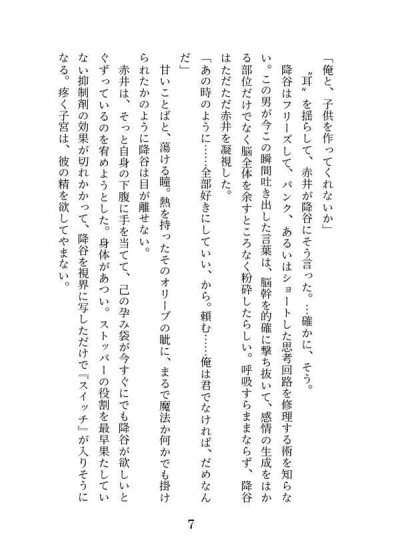 「俺と、子供を作ってくれないか」

〝耳〟を揺らして、赤井が降谷にそう言った。…確かに、そう。

降谷はフリーズして、パンク、あるいはショートした思考回路を修理する術を知らない。この男が今この瞬間吐き出した言葉は、脳幹を的確に撃ち抜いて、感情の生成をはかる部位だけでなく脳全体を余すところなく粉砕したらしい。呼吸すらままならず、降谷はただただ赤井を凝視した。

「あの時のように……全部好きにしていい、から。頼む……俺は君でなければ、だめなんだ」

甘いことばと、蕩ける瞳。熱を持ったそのオリーブの眦に、まるで魔法か何かでも掛けられたかのように降谷は目が離せない。

赤井は、そっと自身の下腹に手を当てて、己の孕み袋が今すぐにでも降谷が欲しいとぐずっているのを宥めようとした。身体があつい。ストッパーの役割を最早果たしていない抑制剤の効果が切れかかって、降谷を視界に写しただけで『スイッチ』が入りそうになる。疼く子宮は、彼の精を欲してやまない。

7